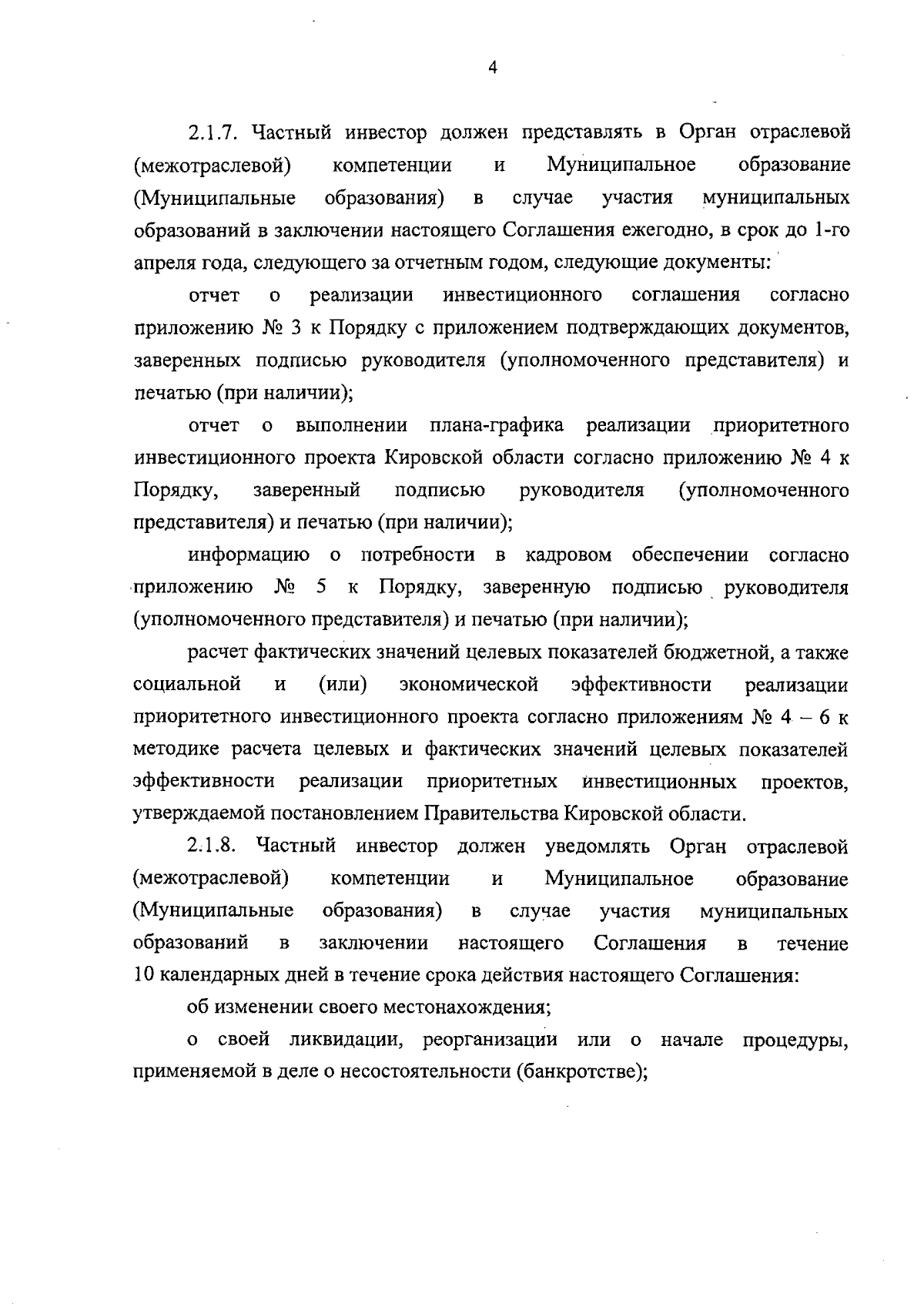 4

2.1.7. Частный инвестор должен представлять в Орган отраслевой (межотраслевой) компетенции и Муниципальное образование (Муниципальные образования) в случае участия муниципальных образований в заключении настоящего Соглашения ежегодно, в срок до 1-го апреля года, следующего за отчетным годом, следующие документы:

отчет о реализации инвестиционного соглашения согласно приложению № 3 к Порядку с приложением подтверждающих документов, заверенных подписью руководителя (уполномоченного представителя) и печатью (при наличии);

отчет о выполнении плана-графика реализации приоритетного инвестиционного проекта Кировской области согласно приложению № 4 к Порядку, заверенный подписью руководителя (уполномоченного представителя) и печатью (при наличии);

информацию о потребности в кадровом обеспечении согласно приложению № 5 к Порядку, заверенную подписью руководителя (уполномоченного представителя) и печатью (при наличии);

расчет фактических значений целевых показателей бюджетной, а также социальной и (или) экономической эффективности реализации приоритетного инвестиционного проекта согласно приложениям № 4 – 6 к методике расчета целевых и фактических значений целевых показателей эффективности реализации приоритетных инвестиционных проектов, утверждаемой постановлением Правительства Кировской области.

2.1.8. Частный инвестор должен уведомлять Орган отраслевой (межотраслевой) компетенции и Муниципальное образование (Муниципальные образования) в случае участия муниципальных образований в заключении настоящего Соглашения в течение 10 календарных дней в течение срока действия настоящего Соглашения:

об изменении своего местонахождения;

о своей ликвидации, реорганизации или о начале процедуры, применяемой в деле о несостоятельности (банкротстве);